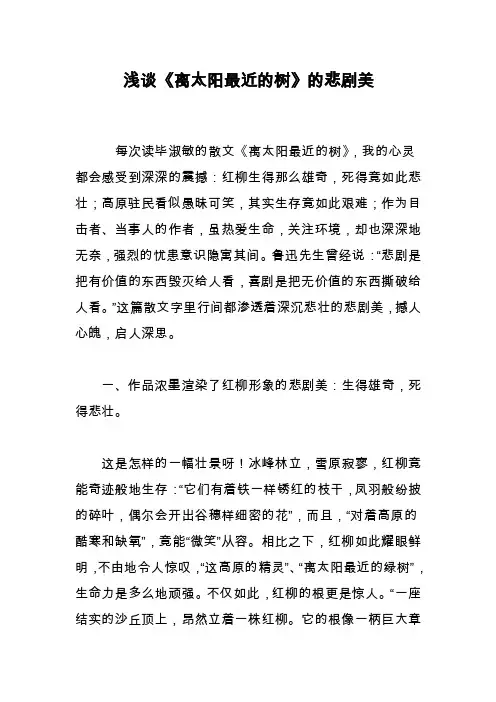 浅谈《离太阳最近的树》的悲剧美

每次读毕淑敏的散文《离太阳最近的树》，我的心灵都会感受到深深的震撼：红柳生得那么雄奇，死得竟如此悲壮；高原驻民看似愚昧可笑，其实生存竟如此艰难；作为目击者、当事人的作者，虽热爱生命，关注环境，却也深深地无奈，强烈的忧患意识隐寓其间。鲁迅先生曾经说：“悲剧是把有价值的东西毁灭给人看，喜剧是把无价值的东西撕破给人看。”这篇散文字里行间都渗透着深沉悲壮的悲剧美，撼人心魄，启人深思。

一、作品浓墨渲染了红柳形象的悲剧美：生得雄奇，死得悲壮。

这是怎样的一幅壮景呀！冰峰林立，雪原寂寥，红柳竟能奇迹般地生存：“它们有着铁一样锈红的枝干，凤羽般纷披的碎叶，偶尔会开出谷穗样细密的花”，而且，“对着高原的酷寒和缺氧”，竟能“微笑”从容。相比之下，红柳如此耀眼鲜明，不由地令人惊叹，“这高原的精灵”、“离太阳最近的绿树”，生命力是多么地顽强。不仅如此，红柳的根更是惊人。“一座结实的沙丘顶上，昂然立着一株红柳。它的根像一柄巨大章